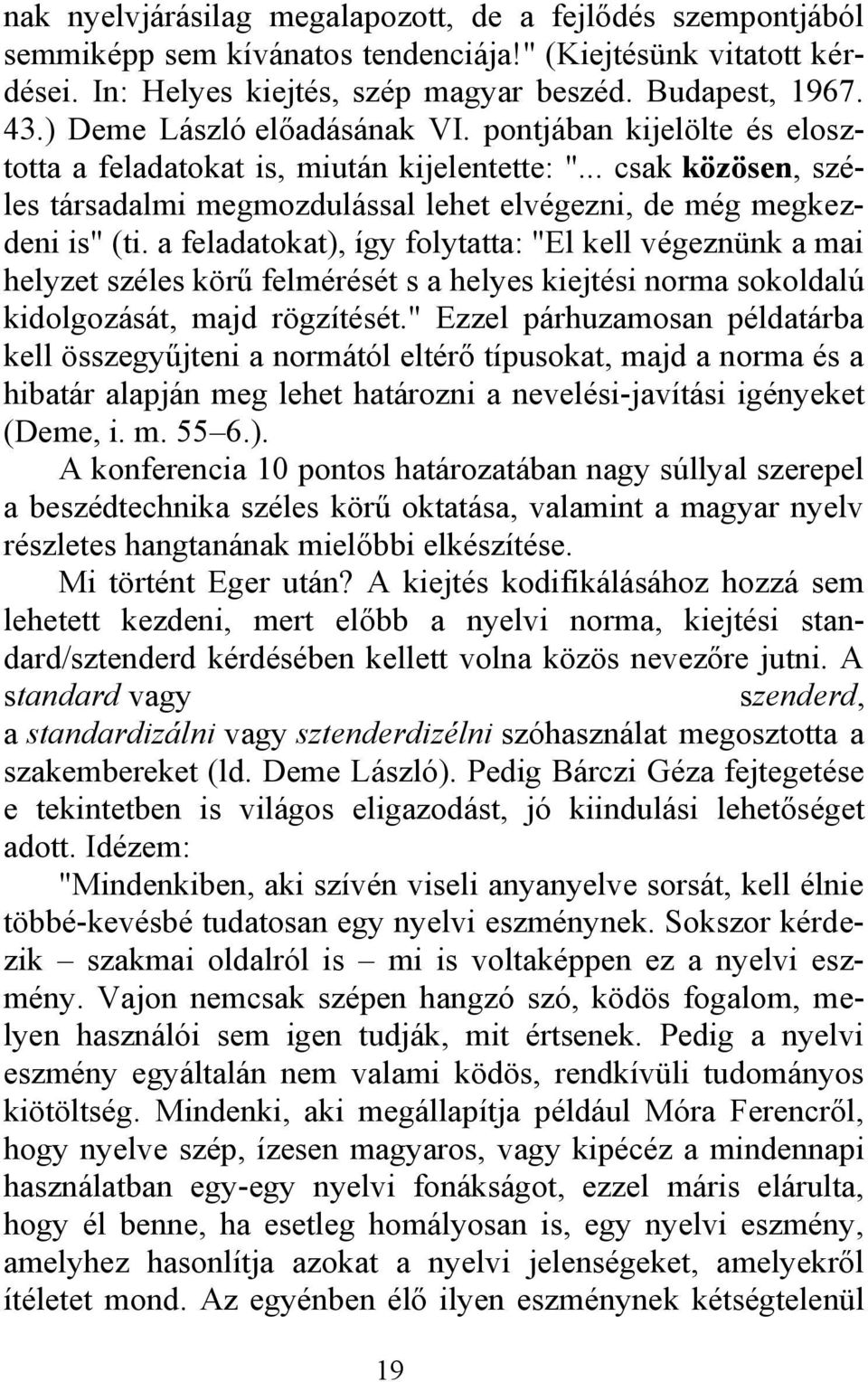 nak nyelvjárásilag megalapozott, de a fejlődés szempontjából semmiképp sem kívánatos tendenciája!" (Kiejtésünk vitatott kérdései. In: Helyes kiejtés, szép magyar beszéd. Budapest, 1967. 43.) Deme László előadásának VI. pontjában kijelölte és elosztotta a feladatokat is, miután kijelentette: "... csak közösen, széles társadalmi megmozdulással lehet elvégezni, de még megkezdeni is" (ti. a feladatokat), így folytatta: "El kell végeznünk a mai helyzet széles körű felmérését s a helyes kiejtési norma sokoldalú kidolgozását, majd rögzítését." Ezzel párhuzamosan példatárba kell összegyűjteni a normától eltérő típusokat, majd a norma és a hibatár alapján meg lehet határozni a nevelési-javítási igényeket (Deme, i. m. 55–6.).

A konferencia 10 pontos határozatában nagy súllyal szerepel a beszédtechnika széles körű oktatása, valamint a magyar nyelv részletes hangtanának mielőbbi elkészítése.

Mi történt Eger után? A kiejtés kodifikálásához hozzá sem lehetett kezdeni, mert előbb a nyelvi norma, kiejtési standard/sztenderd kérdésében kellett volna közös nevezőre jutni. A standard vagy szenderd, a standardizálni vagy sztenderdizélni szóhasználat megosztotta a szakembereket (ld. Deme László). Pedig Bárczi Géza fejtegetése e tekintetben is világos eligazodást, jó kiindulási lehetőséget adott. Idézem:

"Mindenkiben, aki szívén viseli anyanyelve sorsát, kell élnie többé-kevésbé tudatosan egy nyelvi eszménynek. Sokszor kérdezik – szakmai oldalról is – mi is voltaképpen ez a nyelvi eszmény. Vajon nemcsak szépen hangzó szó, ködös fogalom, melyen használói sem igen tudják, mit értsenek. Pedig a nyelvi eszmény egyáltalán nem valami ködös, rendkívüli tudományos kiötöltség. Mindenki, aki megállapítja például Móra Ferencről, hogy nyelve szép, ízesen magyaros, vagy kipécéz a mindennapi használatban egy-egy nyelvi fonákságot, ezzel máris elárulta, hogy él benne, ha esetleg homályosan is, egy nyelvi eszmény, amelyhez hasonlítja azokat a nyelvi jelenségeket, amelyekről ítéletet mond. Az egyénben élő ilyen eszménynek kétségtelenül

19